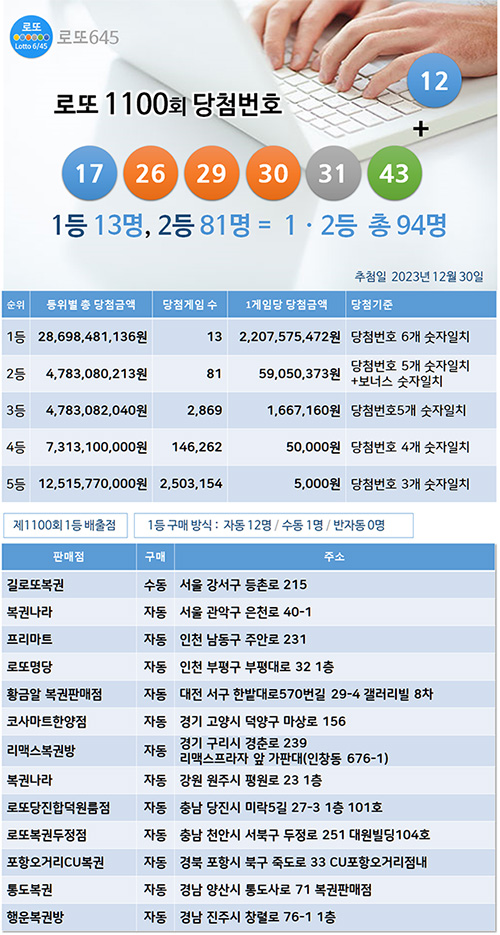 로또
Lotto 6/45
로또645

로또 1100회 당첨번호

12
+
17 26 29 30 31 43

1등 13명, 2등 81명 = 1 · 2등 총 94명

추첨일 2023년 12월 30일

| 순위 | 등위별 총 당첨금액 | 당첨게임 수 | 1게임당 당첨금액 | 당첨기준 |
|---|---|---|---|---|
| 1등 | 28,698,481,136원 | 13 | 2,207,575,472원 | 당첨번호 6개 숫자일치 |
| 2등 | 4,783,080,213원 | 81 | 59,050,373원 | 당첨번호 5개 숫자일치 +보너스 숫자일치 |
| 3등 | 4,783,082,040원 | 2,869 | 1,667,160원 | 당첨번호5개 숫자일치 |
| 4등 | 7,313,100,000원 | 146,262 | 50,000원 | 당첨번호 4개 숫자일치 |
| 5등 | 12,515,770,000원 | 2,503,154 | 5,000원 | 당첨번호 3개 숫자일치 |

제1100회 1등 배출점

1등 구매 방식 : 자동 12명 / 수동 1명 / 반자동 0명

| 판매점 | 구매 | 주소 |
|---|---|---|
| 길로또복권 | 수동 | 서울 강서구 등촌로 215 |
| 복권나라 | 자동 | 서울 관악구 은천로 40-1 |
| 프리마트 | 자동 | 인천 남동구 주안로 231 |
| 로또명당 | 자동 | 인천 부평구 부평대로 32 1층 |
| 황금알 복권판매점 | 자동 | 대전 서구 한밭대로570번길 29-4 갤러리빌 8차 |
| 코사마트한양점 | 자동 | 경기 고양시 덕양구 마상로 156 |
| 리맥스복권방 | 자동 | 경기 구리시 경춘로 239 리맥스프라자 앞 가판대(인창동 676-1) |
| 복권나라 | 자동 | 강원 원주시 평원로 23 1층 |
| 로또당진합덕원룸점 | 자동 | 충남 당진시 미락5길 27-3 1층 101호 |
| 로또복권두정점 | 자동 | 충남 천안시 서북구 두정로 251 대원빌딩104호 |
| 포항오거리CU복권 | 자동 | 경북 포항시 북구 죽도로 33 CU포항오거리점내 |
| 통도복권 | 자동 | 경남 양산시 통도사로 71 복권판매점 |
| 행운복권방 | 자동 | 경남 진주시 창렬로 76-1 1층 |